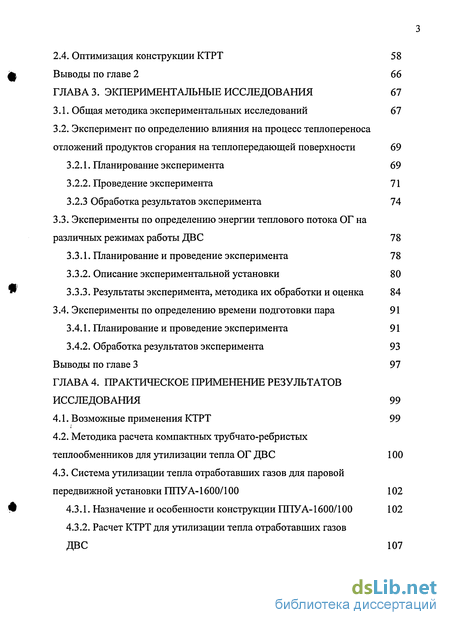 3

2.4. Оптимизация конструкции КТРТ 58
Выводы по главе 2 66
ГЛАВА 3. ЭКПЕРИМЕНТАЛЬНЫЕ ИССЛЕДОВАНИЯ 67
3.1. Общая методика экспериментальных исследований 67
3.2. Эксперимент по определению влияния на процесс теплопереноса отложений продуктов сгорания на теплопередающей поверхности 69
3.2.1. Планирование эксперимента 69
3.2.2. Проведение эксперимента 71
3.2.3 Обработка результатов эксперимента 74
3.3. Эксперименты по определению энергии теплового потока ОГ на различных режимах работы ДВС 78
3.3.1. Планирование и проведение эксперимента 78
3.3.2. Описание экспериментальной установки 80
3.3.3. Результаты эксперимента, методика их обработки и оценка 84
3.4. Эксперименты по определению времени подготовки пара 91
3.4.1. Планирование и проведение эксперимента 91
3.4.2. Обработка результатов эксперимента 93
Выводы по главе 3 97
ГЛАВА 4. ПРАКТИЧЕСКОЕ ПРИМЕНЕНИЕ РЕЗУЛЬТАТОВ ИССЛЕДОВАНИЯ 99
4.1. Возможные применения КТРТ 99
4.2. Методика расчета компактных трубчато-ребристых теплообменников для утилизации тепла ОГ ДВС 100
4.3. Система утилизации тепла отработавших газов для паровой передвижной установки ППУА-1600/100 102
4.3.1. Назначение и особенности конструкции ППУА-1600/100 102
4.3.2. Расчет КТРТ для утилизации тепла отработавших газов ДВС 107

dsLib.net
библиотека диссертаций